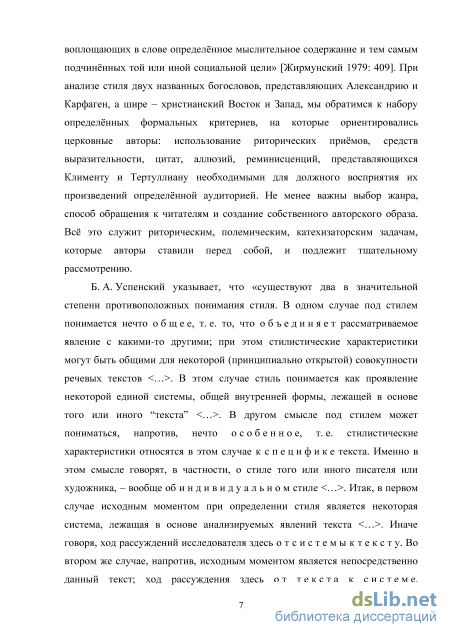 воплощающих в слове определённое мыслительное содержание и тем самым подчинённых той или иной социальной цели» [Жирмунский 1979: 409]. При анализе стиля двух названных богословов, представляющих Александрию и Карфаген, а шире – христианский Восток и Запад, мы обратимся к набору определённых формальных критериев, на которые ориентировались церковные авторы: использование риторических приёмов, средств выразительности, цитат, аллюзий, реминисценций, представляющихся Клименту и Тертуллиану необходимыми для должного восприятия их произведений определённой аудиторией. Не менее важны выбор жанра, способ обращения к читателям и создание собственного авторского образа. Всё это служит риторическим, полемическим, катехизаторским задачам, которые авторы ставили перед собой, и подлежит тщательному рассмотрению.

Б. А. Успенский указывает, что «существуют два в значительной степени противоположных понимания стиля. В одном случае под стилем понимается нечто о б щ е е, т. е. то, что о б ъ е д и н я е т рассматриваемое явление с какими-то другими; при этом стилистические характеристики могут быть общими для некоторой (принципиально открытой) совокупности речевых текстов <…>. В этом случае стиль понимается как проявление некоторой единой системы, общей внутренней формы, лежащей в основе того или иного “текста” <…>. В другом смысле под стилем может пониматься, напротив, нечто о с о б е н н о е, т. е. стилистические характеристики относятся в этом случае к с п е ц и ф и к е текста. Именно в этом смысле говорят, в частности, о стиле того или иного писателя или художника, – вообще об и н д и в и д у а л ь н о м стиле <…>. Итак, в первом случае исходным моментом при определении стиля является некоторая система, лежащая в основе анализируемых явлений текста <…>. Иначе говоря, ход рассуждений исследователя здесь о т с и с т е м ы к т е к с т у. Во втором же случае, напротив, исходным моментом является непосредственно данный текст; ход рассуждения здесь о т т е к с т а к с и с т е м е.

7

dsLib.net
библиотека диссертаций